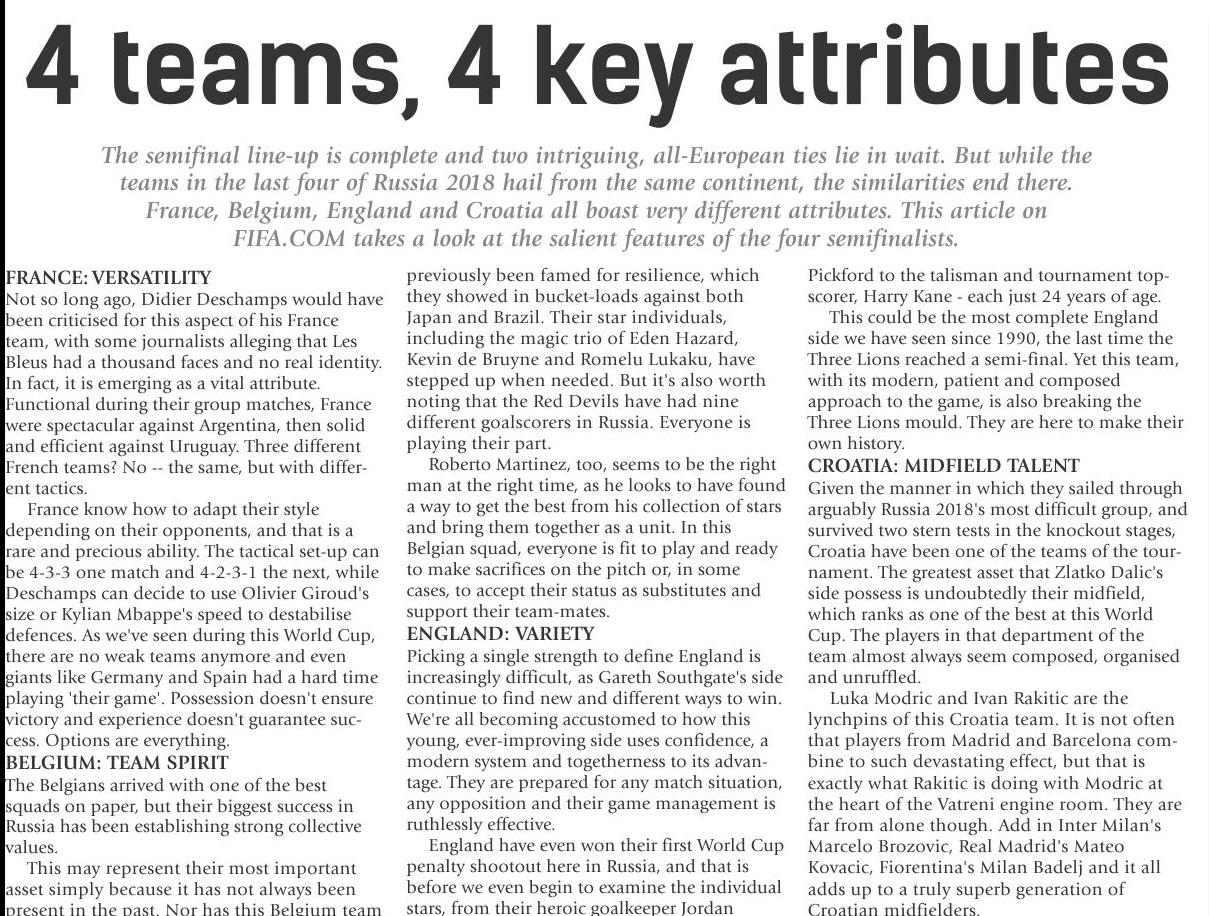 4 teams, 4 key attributes

The semifinal line-up is complete and two intriguing, all-European ties lie in wait. But while the teams in the last four of Russia 2018 hail from the same continent, the similarities end there. France, Belgium, England and Croatia all boast very different attributes. This article on FIFA.COM takes a look at the salient features of the four semifinalists.

FRANCE: VERSATILITY
Not so long ago, Didier Deschamps would have been criticised for this aspect of his France team, with some journalists alleging that Les Bleus had a thousand faces and no real identity. In fact, it is emerging as a vital attribute. Functional during their group matches, France were spectacular against Argentina, then solid and efficient against Uruguay. Three different French teams? No -- the same, but with different tactics.

France know how to adapt their style depending on their opponents, and that is a rare and precious ability. The tactical set-up can be 4-3-3 one match and 4-2-3-1 the next, while Deschamps can decide to use Olivier Giroud's size or Kylian Mbappe's speed to destabilise defences. As we've seen during this World Cup, there are no weak teams anymore and even giants like Germany and Spain had a hard time playing 'their game'. Possession doesn't ensure victory and experience doesn't guarantee success. Options are everything.

BELGIUM: TEAM SPIRIT
The Belgians arrived with one of the best squads on paper, but their biggest success in Russia has been establishing strong collective values.

This may represent their most important asset simply because it has not always been present in the past. Nor has this Belgium team previously been famed for resilience, which they showed in bucket-loads against both Japan and Brazil. Their star individuals, including the magic trio of Eden Hazard, Kevin de Bruyne and Romelu Lukaku, have stepped up when needed. But it's also worth noting that the Red Devils have had nine different goalscorers in Russia. Everyone is playing their part.

Roberto Martinez, too, seems to be the right man at the right time, as he looks to have found a way to get the best from his collection of stars and bring them together as a unit. In this Belgian squad, everyone is fit to play and ready to make sacrifices on the pitch or, in some cases, to accept their status as substitutes and support their team-mates.

ENGLAND: VARIETY
Picking a single strength to define England is increasingly difficult, as Gareth Southgate's side continue to find new and different ways to win. We're all becoming accustomed to how this young, ever-improving side uses confidence, a modern system and togetherness to its advantage. They are prepared for any match situation, any opposition and their game management is ruthlessly effective.

England have even won their first World Cup penalty shootout here in Russia, and that is before we even begin to examine the individual stars, from their heroic goalkeeper Jordan Pickford to the talisman and tournament top-scorer, Harry Kane - each just 24 years of age.

This could be the most complete England side we have seen since 1990, the last time the Three Lions reached a semi-final. Yet this team, with its modern, patient and composed approach to the game, is also breaking the Three Lions mould. They are here to make their own history.

CROATIA: MIDFIELD TALENT
Given the manner in which they sailed through arguably Russia 2018's most difficult group, and survived two stern tests in the knockout stages, Croatia have been one of the teams of the tournament. The greatest asset that Zlatko Dalic's side possess is undoubtedly their midfield, which ranks as one of the best at this World Cup. The players in that department of the team almost always seem composed, organised and unruffled.

Luka Modric and Ivan Rakitic are the lynchpins of this Croatia team. It is not often that players from Madrid and Barcelona combine to such devastating effect, but that is exactly what Rakitic is doing with Modric at the heart of the Vatreni engine room. They are far from alone though. Add in Inter Milan's Marcelo Brozovic, Real Madrid's Mateo Kovacic, Fiorentina's Milan Badelj and it all adds up to a truly superb generation of Croatian midfielders.